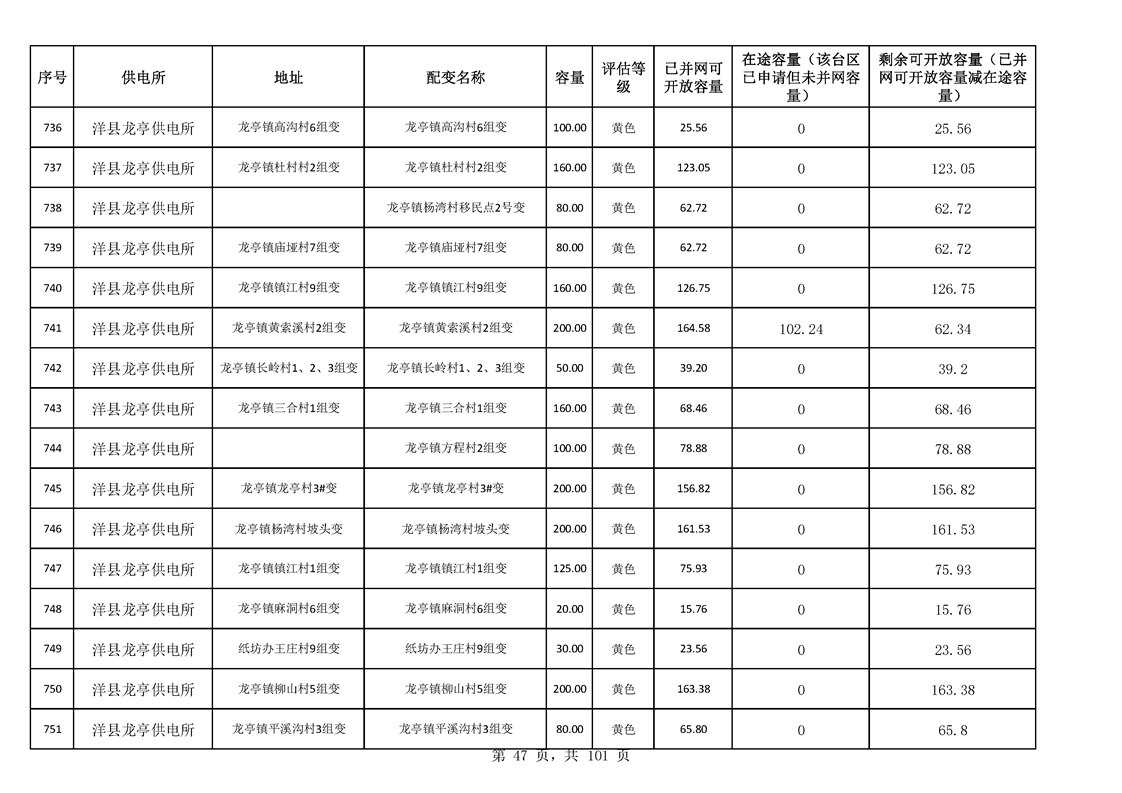 | 序号 | 供电所 | 地址 | 配变名称 | 容量 | 评估等级 | 已并网可开放容量 | 在途容量（该台区已申请但未并网容量） | 剩余可开放容量（已并网可开放容量减在途容量） |
|---|---|---|---|---|---|---|---|---|
| 736 | 洋县龙亭供电所 | 龙亭镇高沟村6组变 | 龙亭镇高沟村6组变 | 100.00 | 黄色 | 25.56 | 0 | 25.56 |
| 737 | 洋县龙亭供电所 | 龙亭镇杜村村2组变 | 龙亭镇杜村村2组变 | 160.00 | 黄色 | 123.05 | 0 | 123.05 |
| 738 | 洋县龙亭供电所 |  | 龙亭镇杨湾村移民点2号变 | 80.00 | 黄色 | 62.72 | 0 | 62.72 |
| 739 | 洋县龙亭供电所 | 龙亭镇庙垭村7组变 | 龙亭镇庙垭村7组变 | 80.00 | 黄色 | 62.72 | 0 | 62.72 |
| 740 | 洋县龙亭供电所 | 龙亭镇镇江村9组变 | 龙亭镇镇江村9组变 | 160.00 | 黄色 | 126.75 | 0 | 126.75 |
| 741 | 洋县龙亭供电所 | 龙亭镇黄索溪村2组变 | 龙亭镇黄索溪村2组变 | 200.00 | 黄色 | 164.58 | 102.24 | 62.34 |
| 742 | 洋县龙亭供电所 | 龙亭镇长岭村1、2、3组变 | 龙亭镇长岭村1、2、3组变 | 50.00 | 黄色 | 39.20 | 0 | 39.2 |
| 743 | 洋县龙亭供电所 | 龙亭镇三合村1组变 | 龙亭镇三合村1组变 | 160.00 | 黄色 | 68.46 | 0 | 68.46 |
| 744 | 洋县龙亭供电所 |  | 龙亭镇方程村2组变 | 100.00 | 黄色 | 78.88 | 0 | 78.88 |
| 745 | 洋县龙亭供电所 | 龙亭镇龙亭村3#变 | 龙亭镇龙亭村3#变 | 200.00 | 黄色 | 156.82 | 0 | 156.82 |
| 746 | 洋县龙亭供电所 | 龙亭镇杨湾村坡头变 | 龙亭镇杨湾村坡头变 | 200.00 | 黄色 | 161.53 | 0 | 161.53 |
| 747 | 洋县龙亭供电所 | 龙亭镇镇江村1组变 | 龙亭镇镇江村1组变 | 125.00 | 黄色 | 75.93 | 0 | 75.93 |
| 748 | 洋县龙亭供电所 | 龙亭镇麻洞村6组变 | 龙亭镇麻洞村6组变 | 20.00 | 黄色 | 15.76 | 0 | 15.76 |
| 749 | 洋县龙亭供电所 | 纸坊办王庄村9组变 | 纸坊办王庄村9组变 | 30.00 | 黄色 | 23.56 | 0 | 23.56 |
| 750 | 洋县龙亭供电所 | 龙亭镇柳山村5组变 | 龙亭镇柳山村5组变 | 200.00 | 黄色 | 163.38 | 0 | 163.38 |
| 751 | 洋县龙亭供电所 | 龙亭镇平溪沟村3组变 | 龙亭镇平溪沟村3组变 | 80.00 | 黄色 | 65.80 | 0 | 65.8 |

第 47 页，共 101 页